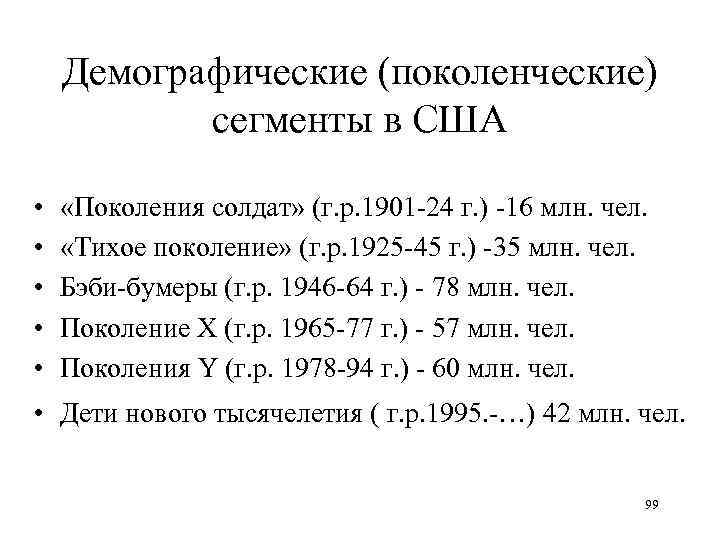 Демографические (поколенческие) сегменты в США

• «Поколения солдат» (г.р.1901-24 г.) -16 млн. чел.
• «Тихое поколение» (г.р.1925-45 г.) -35 млн. чел.
• Бэби-бумеры (г.р. 1946-64 г.) - 78 млн. чел.
• Поколение X (г.р. 1965-77 г.) - 57 млн. чел.
• Поколения Y (г.р. 1978-94 г.) - 60 млн. чел.
• Дети нового тысячелетия ( г.р.1995.-…) 42 млн. чел.

99